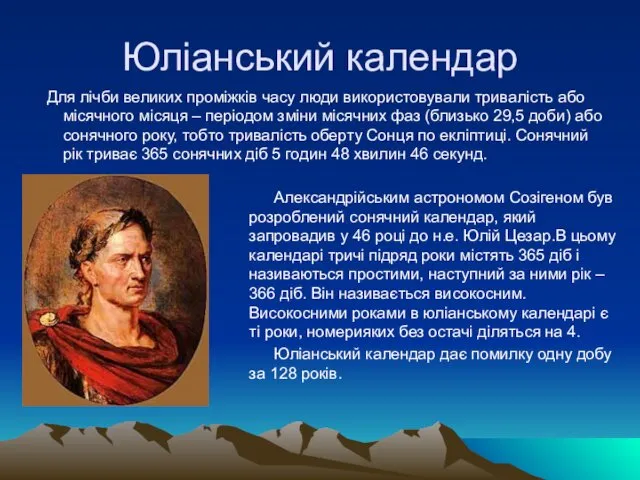 Юліанський календар

Для лічби великих проміжків часу люди використовували тривалість або місячного місяця – періодом зміни місячних фаз (близько 29,5 доби) або сонячного року, тобто тривалість оберту Сонця по екліптиці. Сонячний рік триває 365 сонячних діб 5 годин 48 хвилин 46 секунд.

Александрійським астрономом Созігеном був розроблений сонячний календар, який запровадив у 46 році до н.е. Юлій Цезар.В цьому календарі тричі підряд роки містять 365 діб і називаються простими, наступний за ними рік – 366 діб. Він називається високосним. Високосними роками в юліанському календарі є ті роки, номерияких без остачі діляться на 4.

Юліанський календар дає помилку одну добу за 128 років.